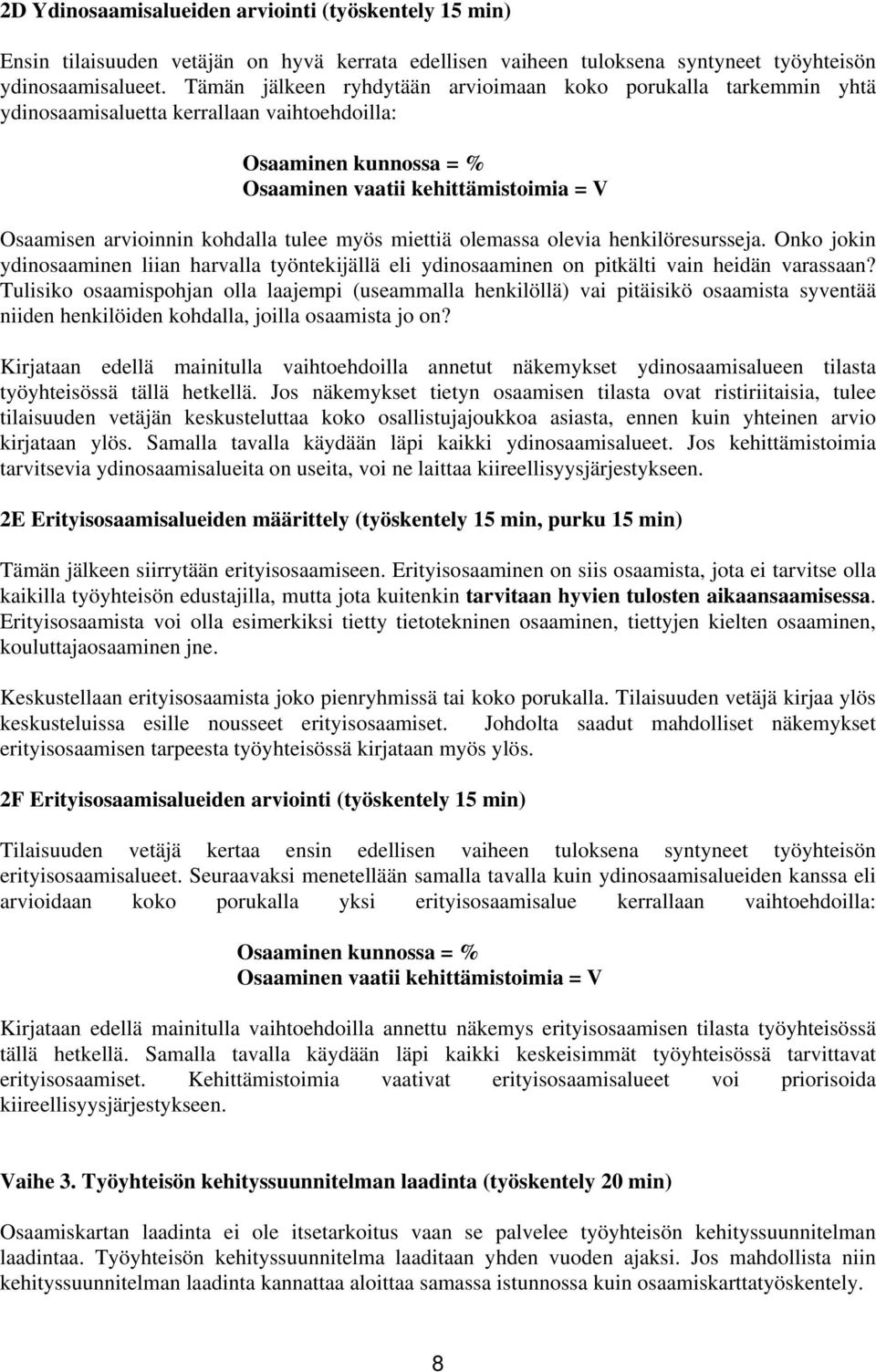 2D Ydinosaamisalueiden arviointi (työskentely 15 min)

Ensin tilaisuuden vetäjän on hyvä kerrata edellisen vaiheen tuloksena syntyneet työyhteisön ydinosaamisalueet. Tämän jälkeen ryhdytään arvioimaan koko porukalla tarkemmin yhtä ydinosaamisaluetta kerrallaan vaihtoehdoilla:

Osaaminen kunnossa = %
Osaaminen vaatii kehittämistoimia = V

Osaamisen arvioinnin kohdalla tulee myös miettiä olemassa olevia henkilöresursseja. Onko jokin ydinosaaminen liian harvalla työntekijällä eli ydinosaaminen on pitkälti vain heidän varassaan? Tulisiko osaamispohjan olla laajempi (useammalla henkilöllä) vai pitäisikö osaamista syventää niiden henkilöiden kohdalla, joilla osaamista jo on?

Kirjataan edellä mainitulla vaihtoehdoilla annetut näkemykset ydinosaamisalueen tilasta työyhteisössä tällä hetkellä. Jos näkemykset tietyn osaamisen tilasta ovat ristiriitaisia, tulee tilaisuuden vetäjän keskusteluttaa koko osallistujajoukkoa asiasta, ennen kuin yhteinen arvio kirjataan ylös. Samalla tavalla käydään läpi kaikki ydinosaamisalueet. Jos kehittämistoimia tarvitsevia ydinosaamisalueita on useita, voi ne laittaa kiireellisyysjärjestykseen.

2E Erityisosaamisalueiden määrittely (työskentely 15 min, purku 15 min)

Tämän jälkeen siirrytään erityisosaamiseen. Erityisosaaminen on siis osaamista, jota ei tarvitse olla kaikilla työyhteisön edustajilla, mutta jota kuitenkin tarvitaan hyvien tulosten aikaansaamisessa. Erityisosaamista voi olla esimerkiksi tietty tietotekninen osaaminen, tiettyjen kielten osaaminen, kouluttajaosaaminen jne.

Keskustellaan erityisosaamista joko pienryhmissä tai koko porukalla. Tilaisuuden vetäjä kirjaa ylös keskusteluissa esille nousseet erityisosaamiset. Johdolta saadut mahdolliset näkemykset erityisosaamisen tarpeesta työyhteisössä kirjataan myös ylös.

2F Erityisosaamisalueiden arviointi (työskentely 15 min)

Tilaisuuden vetäjä kertaa ensin edellisen vaiheen tuloksena syntyneet työyhteisön erityisosaamisalueet. Seuraavaksi menetellään samalla tavalla kuin ydinosaamisalueiden kanssa eli arvioidaan koko porukalla yksi erityisosaamisalue kerrallaan vaihtoehdoilla:

Osaaminen kunnossa = %
Osaaminen vaatii kehittämistoimia = V

Kirjataan edellä mainitulla vaihtoehdoilla annettu näkemys erityisosaamisen tilasta työyhteisössä tällä hetkellä. Samalla tavalla käydään läpi kaikki keskeisimmät työyhteisössä tarvittavat erityisosaamiset. Kehittämistoimia vaativat erityisosaamisalueet voi priorisoida kiireellisyysjärjestykseen.

Vaihe 3. Työyhteisön kehityssuunnitelman laadinta (työskentely 20 min)

Osaamiskartan laadinta ei ole itsetarkoitus vaan se palvelee työyhteisön kehityssuunnitelman laadintaa. Työyhteisön kehityssuunnitelma laaditaan yhden vuoden ajaksi. Jos mahdollista niin kehityssuunnitelman laadinta kannattaa aloittaa samassa istunnossa kuin osaamiskarttatyöskentely.

8